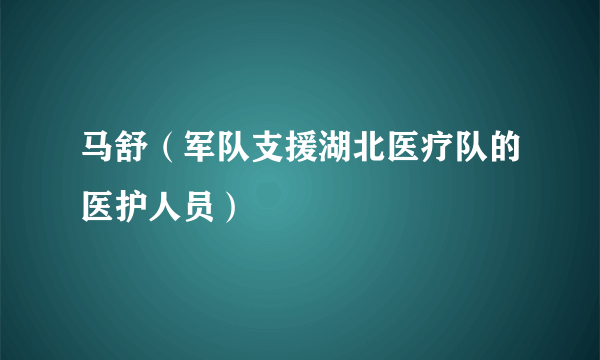 马舒（军队支援湖北医疗队的医护人员）